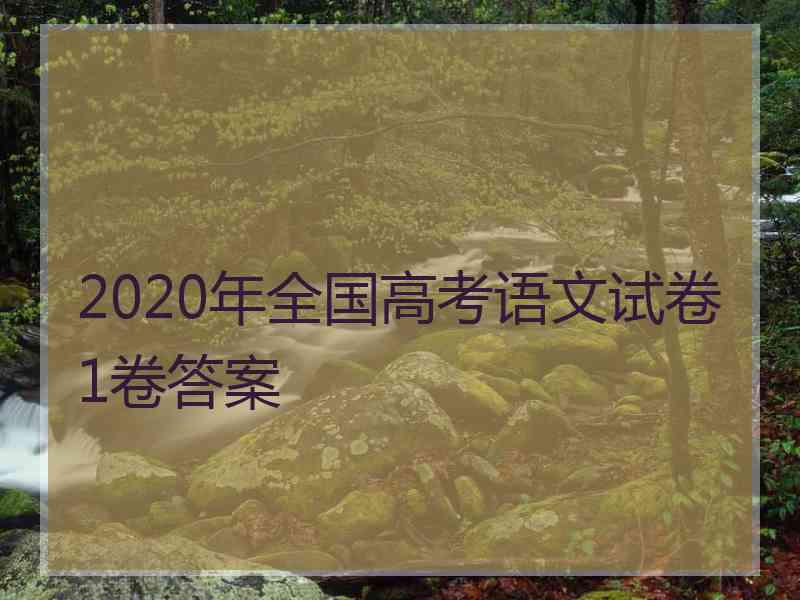 2020年全国高考语文试卷1卷答案